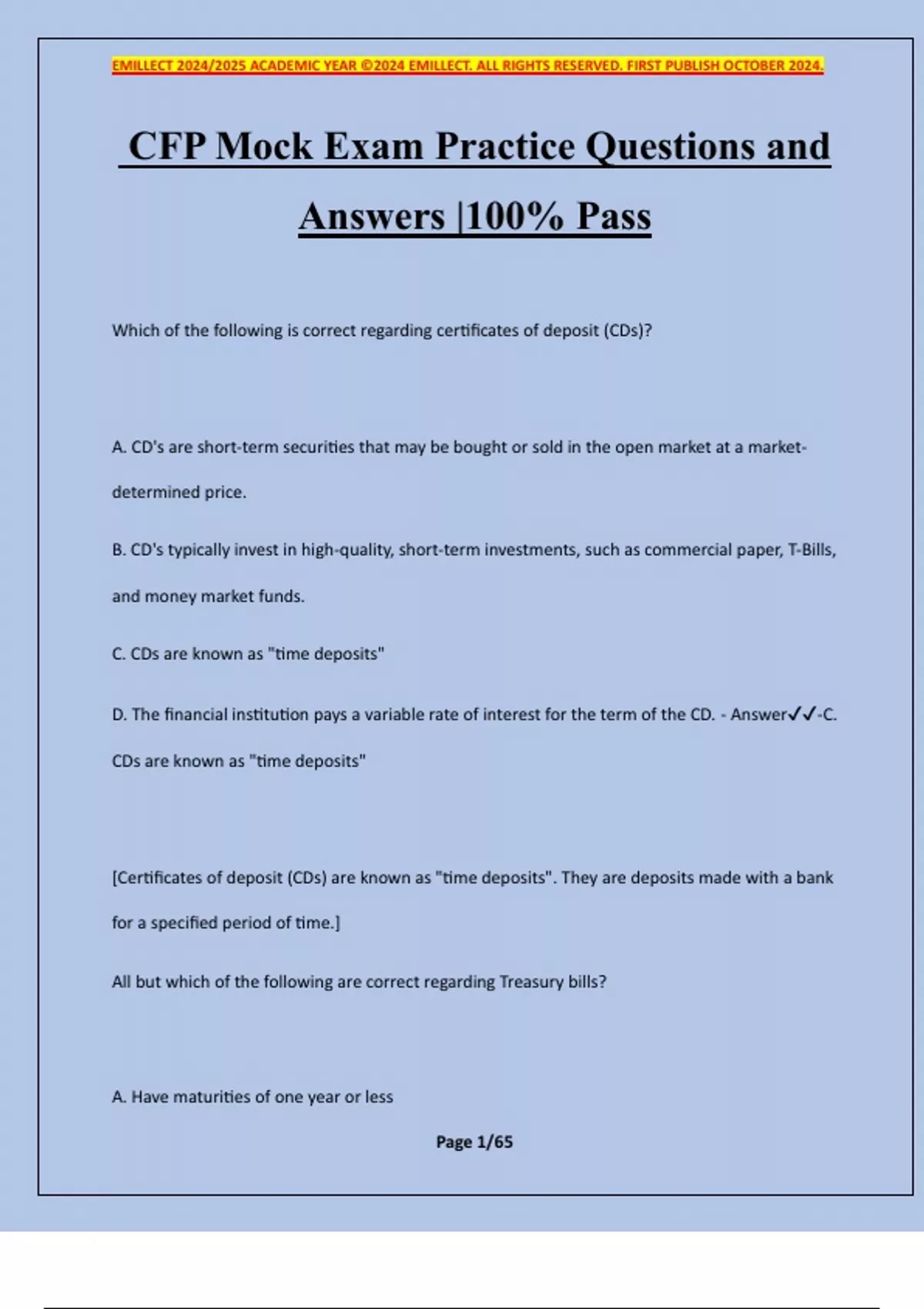 EMILLECT 2024/2025 ACADEMIC YEAR ©2024 EMILLECT. ALL RIGHTS RESERVED. FIRST PUBLISH OCTOBER 2024.

CFP Mock Exam Practice Questions and Answers |100% Pass

Which of the following is correct regarding certificates of deposit (CDs)?

A. CD's are short-term securities that may be bought or sold in the open market at a market-determined price.

B. CD's typically invest in high-quality, short-term investments, such as commercial paper, T-Bills, and money market funds.

C. CDs are known as "time deposits"

D. The financial institution pays a variable rate of interest for the term of the CD. - Answer✓✓-C. CDs are known as "time deposits"

[Certificates of deposit (CDs) are known as "time deposits". They are deposits made with a bank for a specified period of time.]

All but which of the following are correct regarding Treasury bills?

A. Have maturities of one year or less

Page 1/65